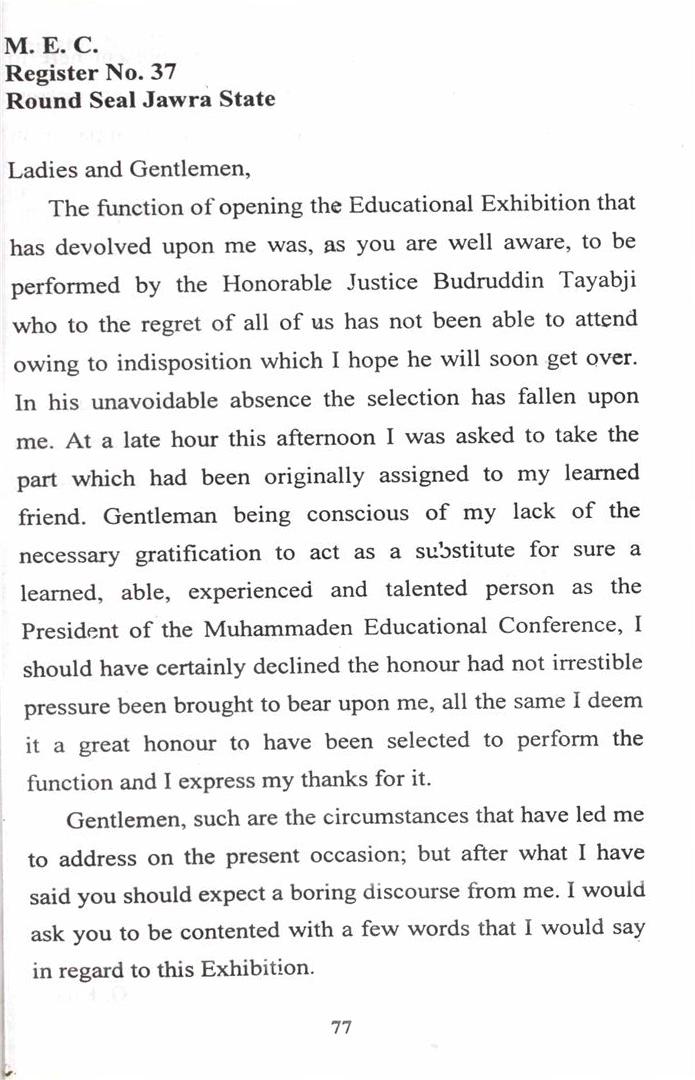 M. E. C.
Register No. 37
Round Seal Jawra State

Ladies and Gentlemen,

The function of opening the Educational Exhibition that has devolved upon me was, as you are well aware, to be performed by the Honorable Justice Budruddin Tayabji who to the regret of all of us has not been able to attend owing to indisposition which I hope he will soon get over. In his unavoidable absence the selection has fallen upon me. At a late hour this afternoon I was asked to take the part which had been originally assigned to my learned friend. Gentleman being conscious of my lack of the necessary gratification to act as a substitute for sure a learned, able, experienced and talented person as the President of the Muhammaden Educational Conference, I should have certainly declined the honour had not irrestible pressure been brought to bear upon me, all the same I deem it a great honour to have been selected to perform the function and I express my thanks for it.

Gentlemen, such are the circumstances that have led me to address on the present occasion; but after what I have said you should expect a boring discourse from me. I would ask you to be contented with a few words that I would say in regard to this Exhibition.

77